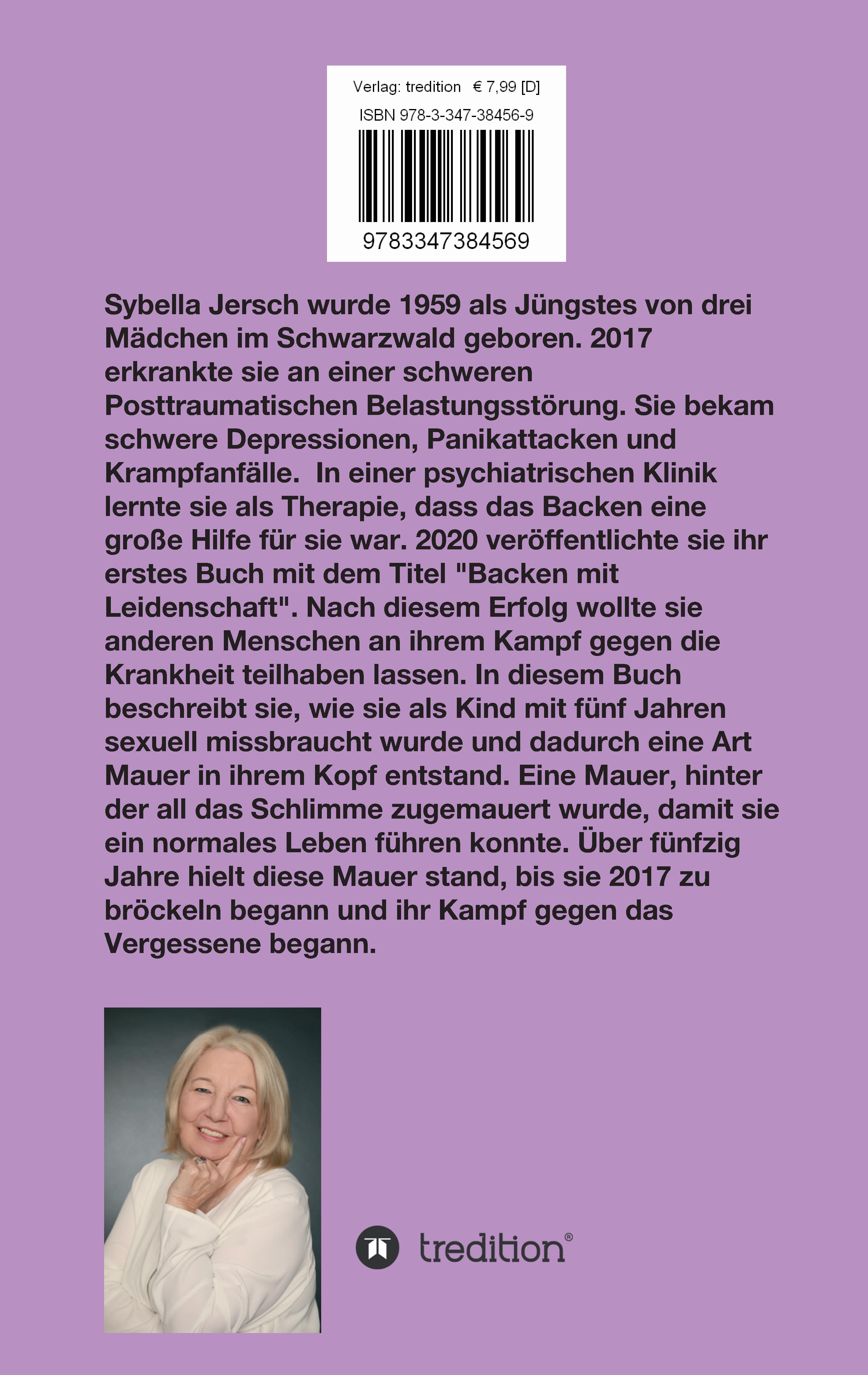 Verlag: tredition € 7,99 [D]

ISBN 978-3-347-38456-9

9783347384569

Sybella Jersch wurde 1959 als Jüngstes von drei Mädchen im Schwarzwald geboren. 2017 erkrankte sie an einer schweren Posttraumatischen Belastungsstörung. Sie bekam schwere Depressionen, Panikattacken und Krampfanfälle. In einer psychiatrischen Klinik lernte sie als Therapie, dass das Backen eine große Hilfe für sie war. 2020 veröffentlichte sie ihr erstes Buch mit dem Titel "Backen mit Leidenschaft". Nach diesem Erfolg wollte sie anderen Menschen an ihrem Kampf gegen die Krankheit teilhaben lassen. In diesem Buch beschreibt sie, wie sie als Kind mit fünf Jahren sexuell missbraucht wurde und dadurch eine Art Mauer in ihrem Kopf entstand. Eine Mauer, hinter der all das Schlimme zugemauert wurde, damit sie ein normales Leben führen konnte. Über fünfzig Jahre hielt diese Mauer stand, bis sie 2017 zu bröckeln begann und ihr Kampf gegen das Vergessene begann.

tredition®